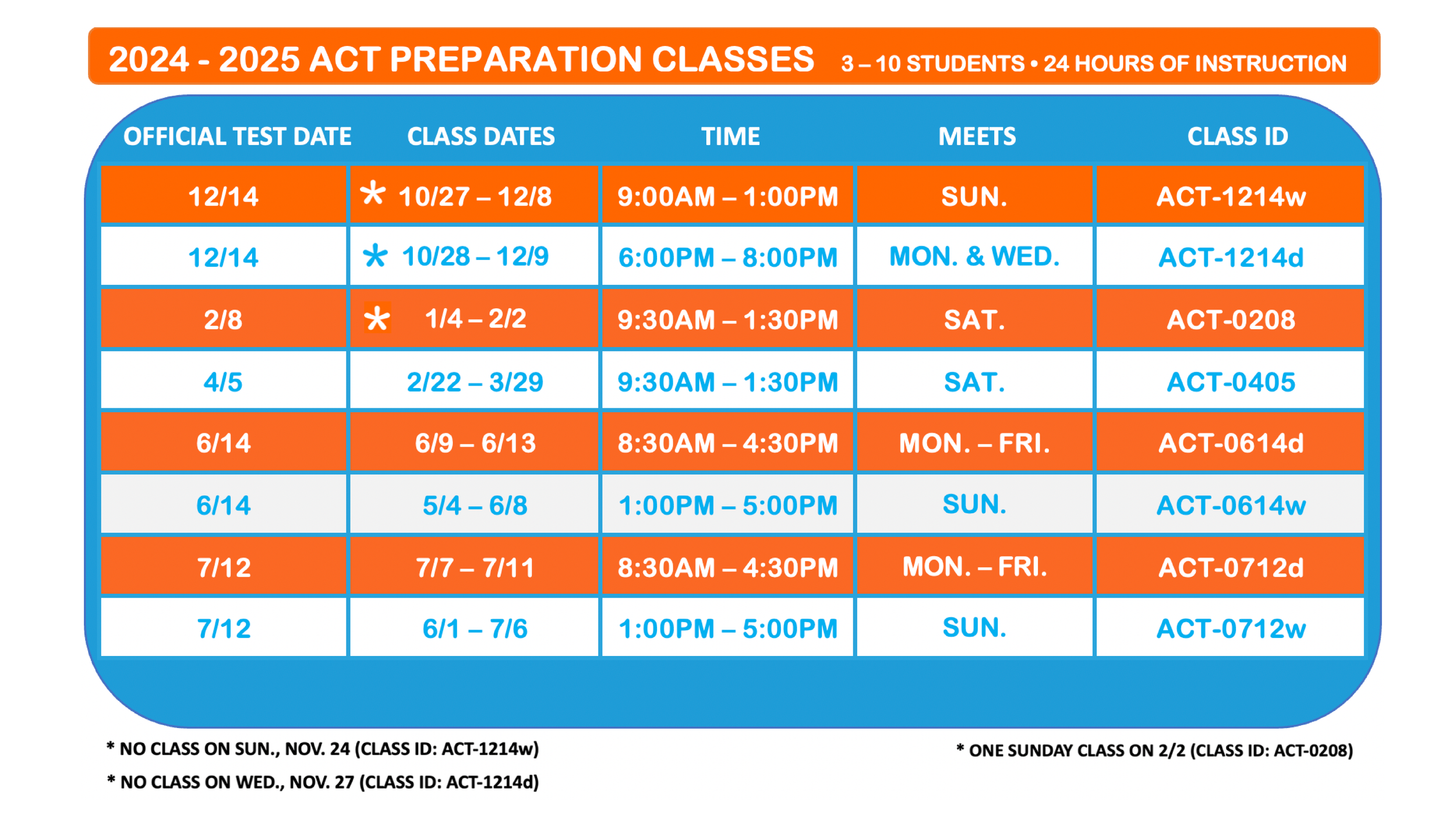 2024 - 2025 ACT PREPARATION CLASSES 3 – 10 STUDENTS • 24 HOURS OF INSTRUCTION

| OFFICIAL TEST DATE | CLASS DATES | TIME | MEETS | CLASS ID |
|---|---|---|---|---|
| 12/14 | * 10/27 – 12/8 | 9:00AM – 1:00PM | SUN. | ACT-1214w |
| 12/14 | * 10/28 – 12/9 | 6:00PM – 8:00PM | MON. & WED. | ACT-1214d |
| 2/8 | * 1/4 – 2/2 | 9:30AM – 1:30PM | SAT. | ACT-0208 |
| 4/5 | 2/22 – 3/29 | 9:30AM – 1:30PM | SAT. | ACT-0405 |
| 6/14 | 6/9 – 6/13 | 8:30AM – 4:30PM | MON. – FRI. | ACT-0614d |
| 6/14 | 5/4 – 6/8 | 1:00PM – 5:00PM | SUN. | ACT-0614w |
| 7/12 | 7/7 – 7/11 | 8:30AM – 4:30PM | MON. – FRI. | ACT-0712d |
| 7/12 | 6/1 – 7/6 | 1:00PM – 5:00PM | SUN. | ACT-0712w |

* NO CLASS ON SUN., NOV. 24 (CLASS ID: ACT-1214w)

* NO CLASS ON WED., NOV. 27 (CLASS ID: ACT-1214d)

* ONE SUNDAY CLASS ON 2/2 (CLASS ID: ACT-0208)